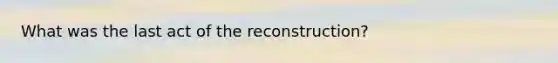 What was the last act of the reconstruction?